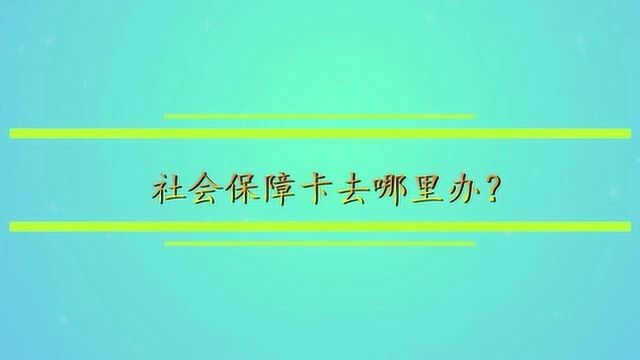 社会保障卡去哪里办？